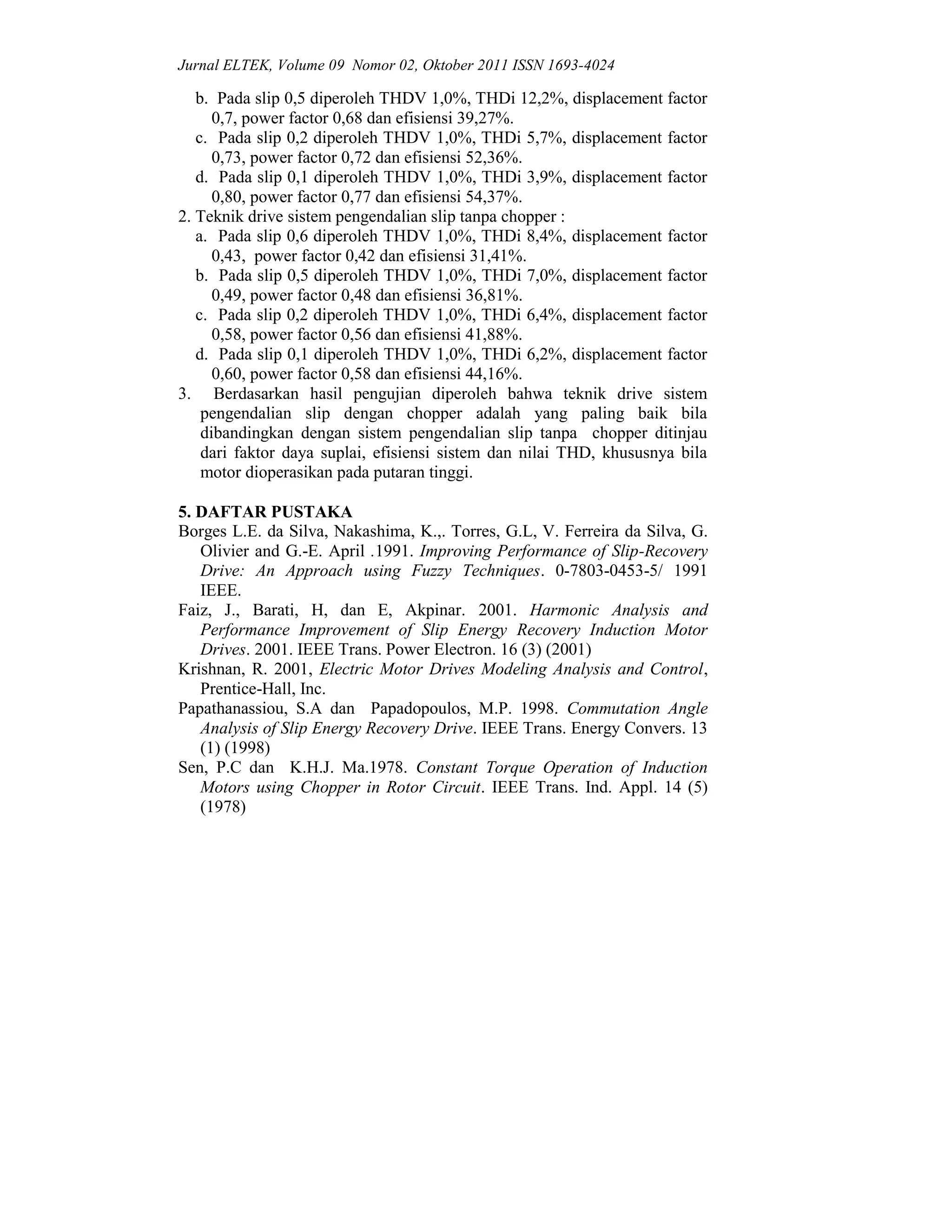 Jurnal ELTEK, Volume 09 Nomor 02, Oktober 2011 ISSN 1693-4024

b. Pada slip 0,5 diperoleh THDV 1,0%, THDi 12,2%, displacement factor 0,7, power factor 0,68 dan efisiensi 39,27%.
c. Pada slip 0,2 diperoleh THDV 1,0%, THDi 5,7%, displacement factor 0,73, power factor 0,72 dan efisiensi 52,36%.
d. Pada slip 0,1 diperoleh THDV 1,0%, THDi 3,9%, displacement factor 0,80, power factor 0,77 dan efisiensi 54,37%.
2. Teknik drive sistem pengendalian slip tanpa chopper :
a. Pada slip 0,6 diperoleh THDV 1,0%, THDi 8,4%, displacement factor 0,43, power factor 0,42 dan efisiensi 31,41%.
b. Pada slip 0,5 diperoleh THDV 1,0%, THDi 7,0%, displacement factor 0,49, power factor 0,48 dan efisiensi 36,81%.
c. Pada slip 0,2 diperoleh THDV 1,0%, THDi 6,4%, displacement factor 0,58, power factor 0,56 dan efisiensi 41,88%.
d. Pada slip 0,1 diperoleh THDV 1,0%, THDi 6,2%, displacement factor 0,60, power factor 0,58 dan efisiensi 44,16%.
3. Berdasarkan hasil pengujian diperoleh bahwa teknik drive sistem pengendalian slip dengan chopper adalah yang paling baik bila dibandingkan dengan sistem pengendalian slip tanpa chopper ditinjau dari faktor daya suplai, efisiensi sistem dan nilai THD, khususnya bila motor dioperasikan pada putaran tinggi.

5. DAFTAR PUSTAKA
Borges L.E. da Silva, Nakashima, K.,. Torres, G.L, V. Ferreira da Silva, G. Olivier and G.-E. April .1991. Improving Performance of Slip-Recovery Drive: An Approach using Fuzzy Techniques. 0-7803-0453-5/ 1991 IEEE.
Faiz, J., Barati, H, dan E, Akpinar. 2001. Harmonic Analysis and Performance Improvement of Slip Energy Recovery Induction Motor Drives. 2001. IEEE Trans. Power Electron. 16 (3) (2001)
Krishnan, R. 2001, Electric Motor Drives Modeling Analysis and Control, Prentice-Hall, Inc.
Papathanassiou, S.A dan Papadopoulos, M.P. 1998. Commutation Angle Analysis of Slip Energy Recovery Drive. IEEE Trans. Energy Convers. 13 (1) (1998)
Sen, P.C dan K.H.J. Ma.1978. Constant Torque Operation of Induction Motors using Chopper in Rotor Circuit. IEEE Trans. Ind. Appl. 14 (5) (1978)